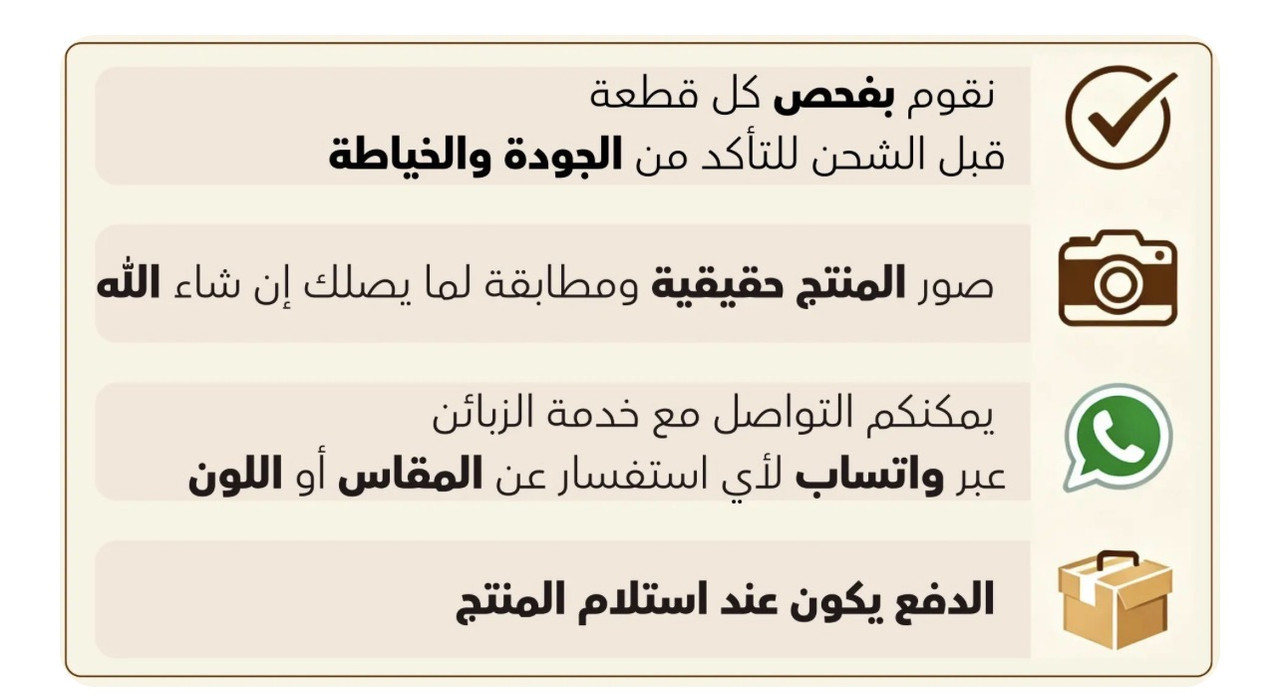 نقوم بفحص كل قطعة
قبل الشحن للتأكد من الجودة والخياطة

صور المنتج حقيقية ومطابقة لما يصلك إن شاء الله

يمكنكم التواصل مع خدمة الزبائن
عبر واتساب لأي استفسار عن المقاس أو اللون

الدفع يكون عند استلام المنتج